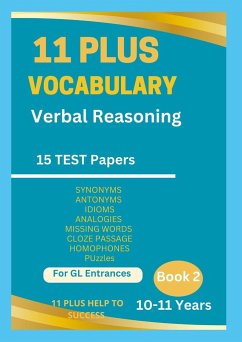 11 PLUS
VOCABULARY
Verbal Reasoning

15 TEST Papers

SYNONYMS
ANTONYMS
IDIOMS
ANALOGIES
MISSING WORDS
CLOZE PASSAGE
HOMOPHONES
PUzzles

For GL Entrances

Book 2

11 PLUS HELP TO SUCCESS

10-11 Years